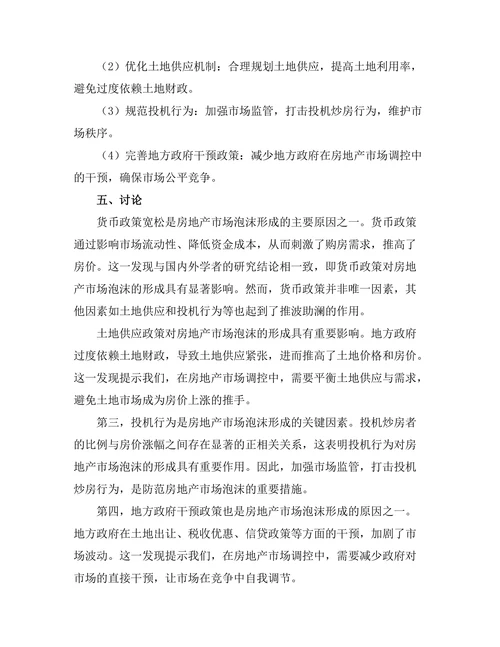 （2）优化土地供应机制：合理规划土地供应，提高土地利用率，避免过度依赖土地财政。

（3）规范投机行为：加强市场监管，打击投机炒房行为，维护市场秩序。

（4）完善地方政府干预政策：减少地方政府在房地产市场调控中的干预，确保市场公平竞争。

五、讨论

货币政策宽松是房地产市场泡沫形成的主要原因之一。货币政策通过影响市场流动性、降低资金成本，从而刺激了购房需求，推高了房价。这一发现与国内外学者的研究结论相一致，即货币政策对房地产市场泡沫的形成具有显著影响。然而，货币政策并非唯一因素，其他因素如土地供应和投机行为等也起到了推波助澜的作用。

土地供应政策对房地产市场泡沫的形成具有重要影响。地方政府过度依赖土地财政，导致土地供应紧张，进而推高了土地价格和房价。这一发现提示我们，在房地产市场调控中，需要平衡土地供应与需求，避免土地市场成为房价上涨的推手。

第三，投机行为是房地产市场泡沫形成的关键因素。投机炒房者的比例与房价涨幅之间存在显著的正相关关系，这表明投机行为对房地产市场泡沫的形成具有重要作用。因此，加强市场监管，打击投机炒房行为，是防范房地产市场泡沫的重要措施。

第四，地方政府干预政策也是房地产市场泡沫形成的原因之一。地方政府在土地出让、税收优惠、信贷政策等方面的干预，加剧了市场波动。这一发现提示我们，在房地产市场调控中，需要减少政府对市场的直接干预，让市场在竞争中自我调节。